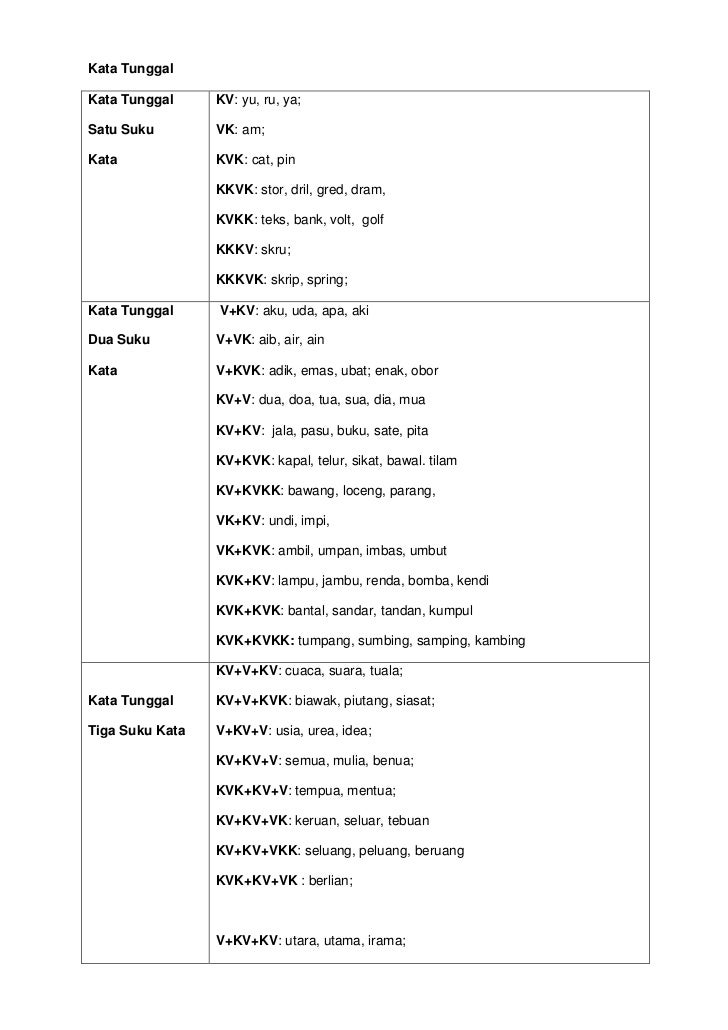 Kata Tunggal

| | |
|---|---|
| Kata Tunggal Satu Suku Kata | KV: yu, ru, ya; VK: am; KVK: cat, pin KKVK: stor, dril, gred, dram, KVKK: teks, bank, volt, golf KKKV: skru; KKKVK: skrip, spring; |
| Kata Tunggal Dua Suku Kata | V+KV: aku, uda, apa, aki V+VK: aib, air, ain V+KVK: adik, emas, ubat; enak, obor KV+V: dua, doa, tua, sua, dia, mua KV+KV: jala, pasu, buku, sate, pita KV+KVK: kapal, telur, sikat, bawal. tilam KV+KVKK: bawang, loceng, parang, VK+KV: undi, impi, VK+KVK: ambil, umpan, imbas, umbut KVK+KV: lampu, jambu, renda, bomba, kendi KVK+KVK: bantal, sandar, tandan, kumpul KVK+KVKK: tumpang, sumbing, samping, kambing |
| Kata Tunggal Tiga Suku Kata | KV+V+KV: cuaca, suara, tuala; KV+V+KVK: biawak, piutang, siasat; V+KV+V: usia, urea, idea; KV+KV+V: semua, mulia, benua; KVK+KV+V: tempua, mentua; KV+KV+VK: keruan, seluar, tebuan KV+KV+VKK: seluang, peluang, beruang KVK+KV+VK : berlian; V+KV+KV: utara, utama, irama; |